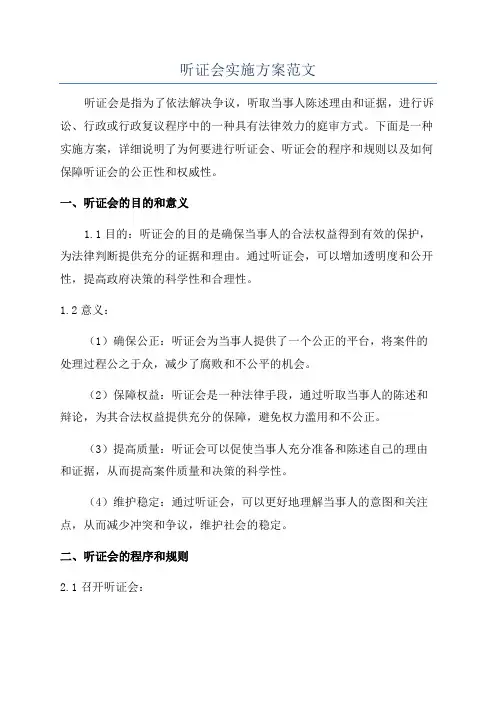 听证会实施方案范文

听证会是指为了依法解决争议，听取当事人陈述理由和证据，进行诉讼、行政或行政复议程序中的一种具有法律效力的庭审方式。下面是一种实施方案，详细说明了为何要进行听证会、听证会的程序和规则以及如何保障听证会的公正性和权威性。

一、听证会的目的和意义

1.1 目的：听证会的目的是确保当事人的合法权益得到有效的保护，为法律判断提供充分的证据和理由。通过听证会，可以增加透明度和公开性，提高政府决策的科学性和合理性。

1.2 意义：

（1）确保公正：听证会为当事人提供了一个公正的平台，将案件的处理过程公之于众，减少了腐败和不公平的机会。

（2）保障权益：听证会是一种法律手段，通过听取当事人的陈述和辩论，为其合法权益提供充分的保障，避免权力滥用和不公正。

（3）提高质量：听证会可以促使当事人充分准备和陈述自己的理由和证据，从而提高案件质量和决策的科学性。

（4）维护稳定：通过听证会，可以更好地理解当事人的意图和关注点，从而减少冲突和争议，维护社会的稳定。

二、听证会的程序和规则

2.1 召开听证会：